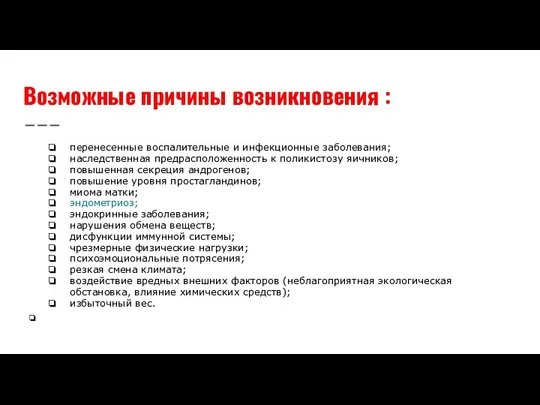 Возможные причины возникновения :

❑ перенесенные воспалительные и инфекционные заболевания;
❑ наследственная предрасположенность к поликистозу яичников;
❑ повышенная секреция андрогенов;
❑ повышение уровня простагландинов;
❑ миома матки;
❑ эндометриоз;
❑ эндокринные заболевания;
❑ нарушения обмена веществ;
❑ дисфункции иммунной системы;
❑ чрезмерные физические нагрузки;
❑ психоэмоциональные потрясения;
❑ резкая смена климата;
❑ воздействие вредных внешних факторов (неблагоприятная экологическая обстановка, влияние химических средств);
❑ избыточный вес.
❑